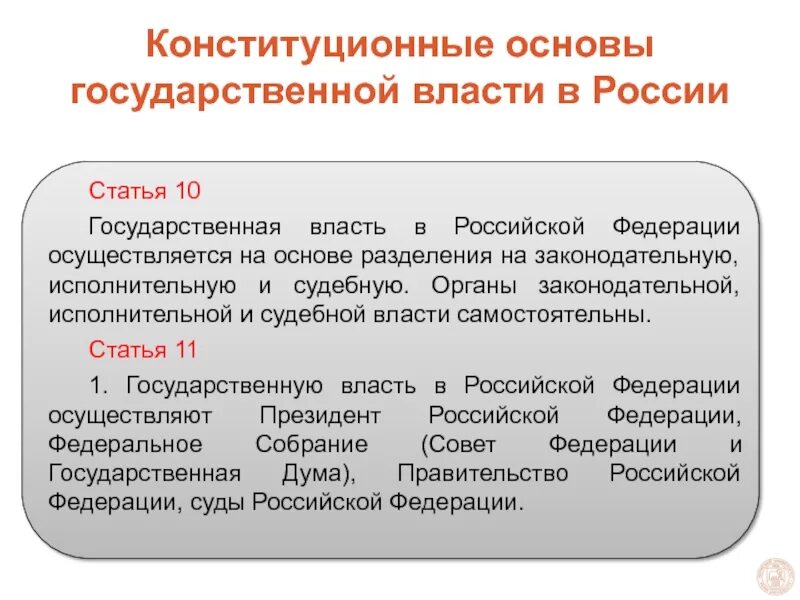 Конституционные основы государственной власти в России

Статья 10

Государственная власть в Российской Федерации осуществляется на основе разделения на законодательную, исполнительную и судебную. Органы законодательной, исполнительной и судебной власти самостоятельны.

Статья 11

1. Государственную власть в Российской Федерации осуществляют Президент Российской Федерации, Федеральное Собрание (Совет Федерации и Государственная Дума), Правительство Российской Федерации, суды Российской Федерации.